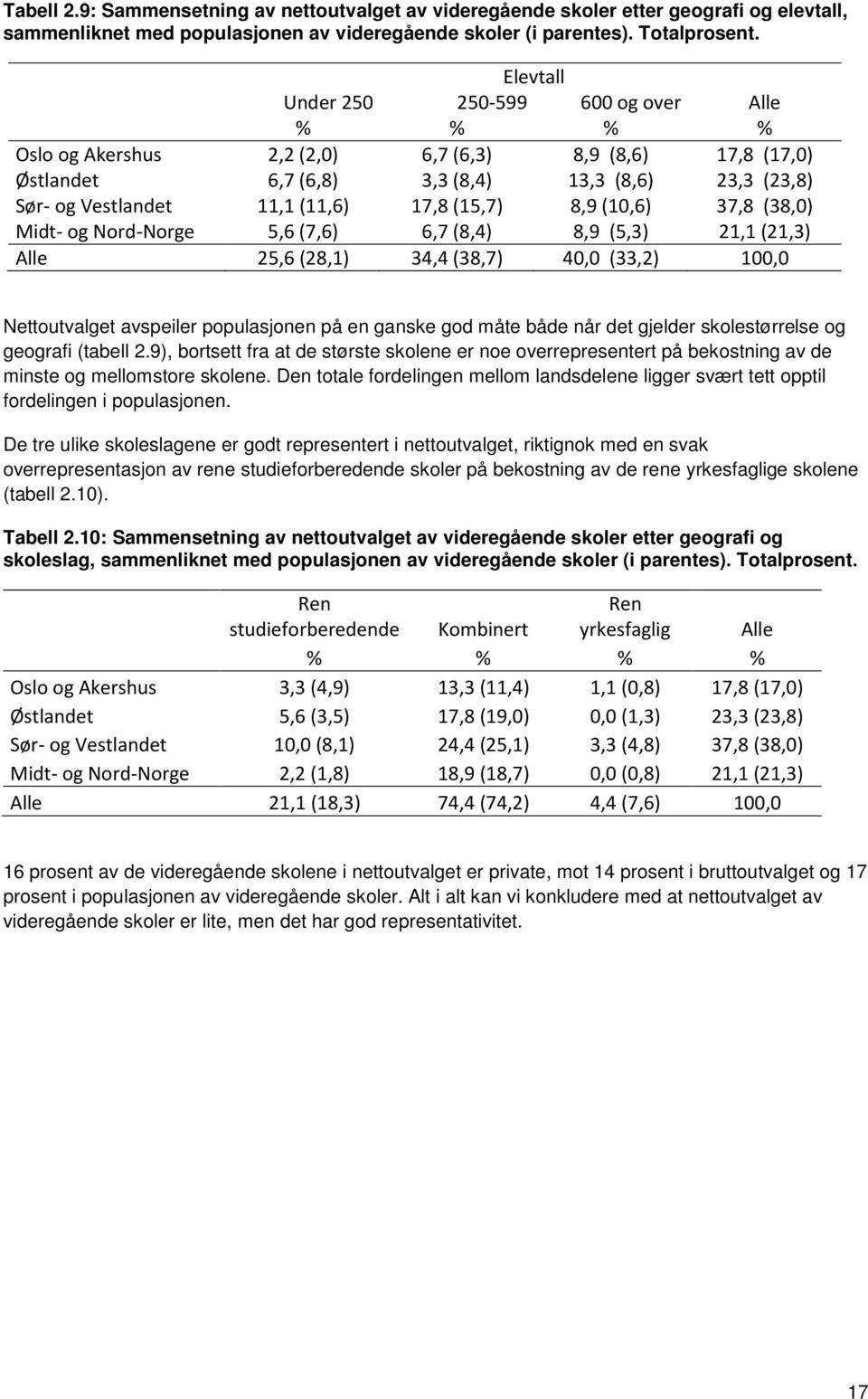 Tabell 2.9: Sammensetning av nettoutvalget av videregående skoler etter geografi og elevtall, sammenliknet med populasjonen av videregående skoler (i parentes). Totalprosent.

| | Elevtall | | | |
|---|---|---|---|---|
| | Under 250 | 250-599 | 600 og over | Alle |
| | % | % | % | % |
| Oslo og Akershus | 2,2 (2,0) | 6,7 (6,3) | 8,9 (8,6) | 17,8 (17,0) |
| Østlandet | 6,7 (6,8) | 3,3 (8,4) | 13,3 (8,6) | 23,3 (23,8) |
| Sør- og Vestlandet | 11,1 (11,6) | 17,8 (15,7) | 8,9 (10,6) | 37,8 (38,0) |
| Midt- og Nord-Norge | 5,6 (7,6) | 6,7 (8,4) | 8,9 (5,3) | 21,1 (21,3) |
| Alle | 25,6 (28,1) | 34,4 (38,7) | 40,0 (33,2) | 100,0 |

Nettoutvalget avspeiler populasjonen på en ganske god måte både når det gjelder skolestørrelse og geografi (tabell 2.9), bortsett fra at de største skolene er noe overrepresentert på bekostning av de minste og mellomstore skolene. Den totale fordelingen mellom landsdelene ligger svært tett opptil fordelingen i populasjonen.

De tre ulike skoleslagene er godt representert i nettoutvalget, riktignok med en svak overrepresentasjon av rene studieforberedende skoler på bekostning av de rene yrkesfaglige skolene (tabell 2.10).

Tabell 2.10: Sammensetning av nettoutvalget av videregående skoler etter geografi og skoleslag, sammenliknet med populasjonen av videregående skoler (i parentes). Totalprosent.

| | Ren studieforberedende | Kombinert | Ren yrkesfaglig | Alle |
|---|---|---|---|---|
| | % | % | % | % |
| Oslo og Akershus | 3,3 (4,9) | 13,3 (11,4) | 1,1 (0,8) | 17,8 (17,0) |
| Østlandet | 5,6 (3,5) | 17,8 (19,0) | 0,0 (1,3) | 23,3 (23,8) |
| Sør- og Vestlandet | 10,0 (8,1) | 24,4 (25,1) | 3,3 (4,8) | 37,8 (38,0) |
| Midt- og Nord-Norge | 2,2 (1,8) | 18,9 (18,7) | 0,0 (0,8) | 21,1 (21,3) |
| Alle | 21,1 (18,3) | 74,4 (74,2) | 4,4 (7,6) | 100,0 |

16 prosent av de videregående skolene i nettoutvalget er private, mot 14 prosent i bruttoutvalget og 17 prosent i populasjonen av videregående skoler. Alt i alt kan vi konkludere med at nettoutvalget av videregående skoler er lite, men det har god representativitet.

17